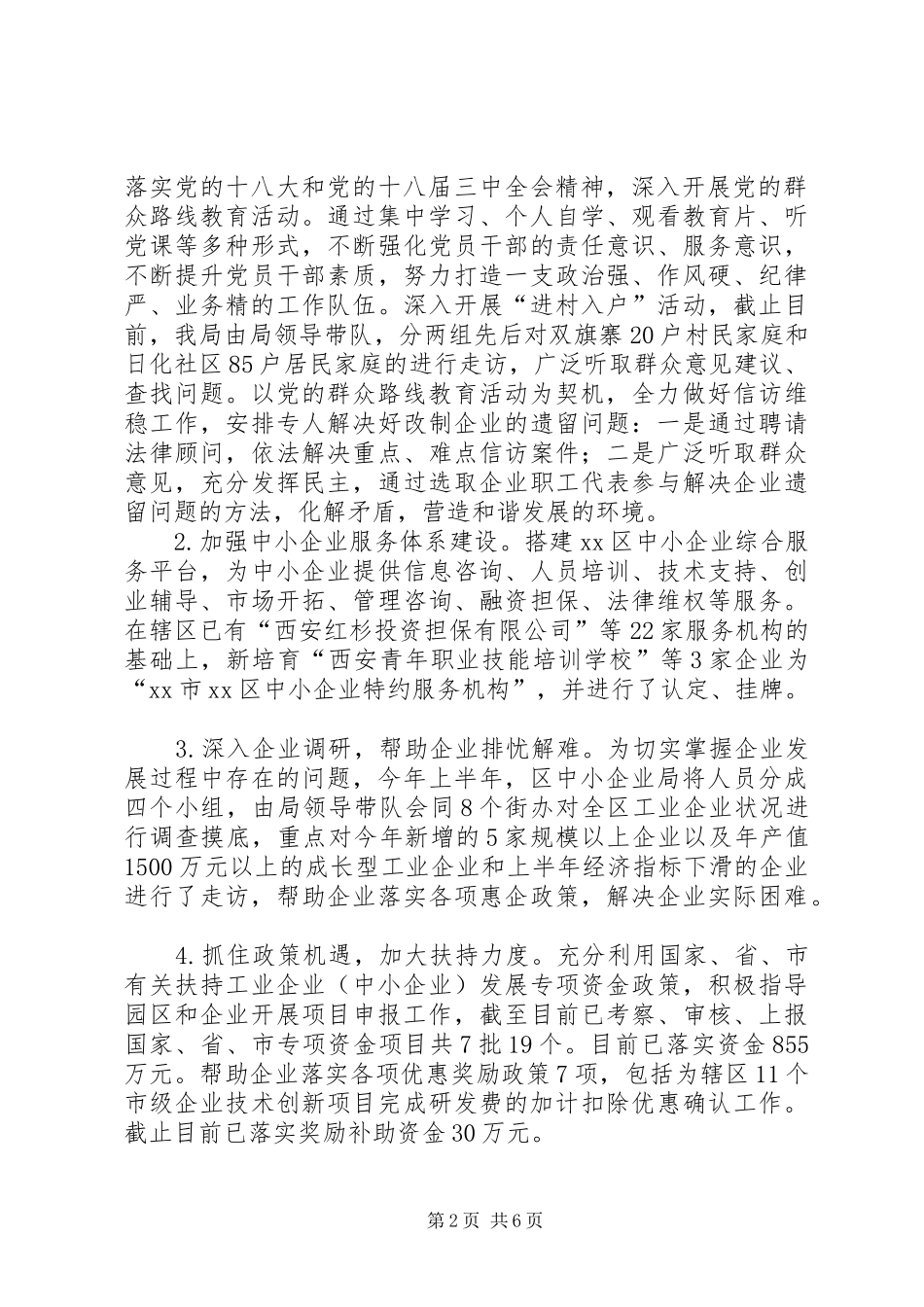 落实党的十八大和党的十八届三中全会精神，深入开展党的群众路线教育活动。通过集中学习、个人自学、观看教育片、听党课等多种形式，不断强化党员干部的责任意识、服务意识，不断提升党员干部素质，努力打造一支政治强、作风硬、纪律严、业务精的工作队伍。深入开展“进村入户”活动，截止目前，我局由局领导带队，分两组先后对双旗寨20户村民家庭和日化社区85户居民家庭的进行走访，广泛听取群众意见建议、查找问题。以党的群众路线教育活动为契机，全力做好信访维稳工作，安排专人解决好改制企业的遗留问题：一是通过聘请法律顾问，依法解决重点、难点信访案件；二是广泛听取群众意见，充分发挥民主，通过选取企业职工代表参与解决企业遗留问题的方法，化解矛盾，营造和谐发展的环境。

2.加强中小企业服务体系建设。搭建xx区中小企业综合服务平台，为中小企业提供信息咨询、人员培训、技术支持、创业辅导、市场开拓、管理咨询、融资担保、法律维权等服务。在辖区已有“西安红杉投资担保有限公司”等22家服务机构的基础上，新培育“西安青年职业技能培训学校”等3家企业为“xx市xx区中小企业特约服务机构”，并进行了认定、挂牌。

3.深入企业调研，帮助企业排忧解难。为切实掌握企业发展过程中存在的问题，今年上半年，区中小企业局将人员分成四个小组，由局领导带队会同8个街办对全区工业企业状况进行调查摸底，重点对今年新增的5家规模以上企业以及年产值1500万元以上的成长型工业企业和上半年经济指标下滑的企业进行了走访，帮助企业落实各项惠企政策，解决企业实际困难。

4.抓住政策机遇，加大扶持力度。充分利用国家、省、市有关扶持工业企业（中小企业）发展专项资金政策，积极指导园区和企业开展项目申报工作，截至目前已考察、审核、上报国家、省、市专项资金项目共7批19个。目前已落实资金855万元。帮助企业落实各项优惠奖励政策7项，包括为辖区11个市级企业技术创新项目完成研发费的加计扣除优惠确认工作。截止目前已落实奖励补助资金30万元。

第2页 共6页